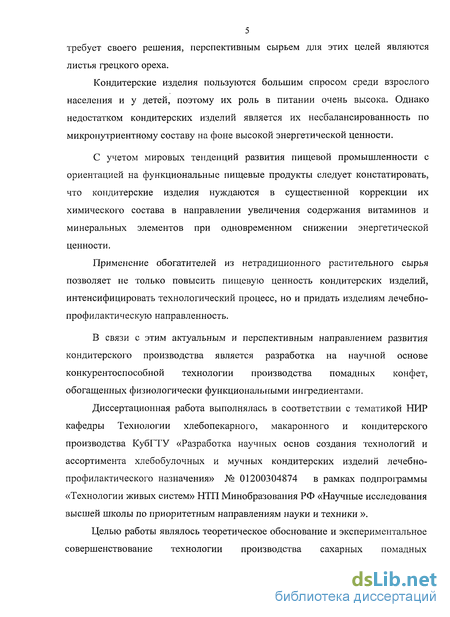 5

требует своего решения, перспективным сырьем для этих целей являются листья грецкого ореха.

Кондитерские изделия пользуются большим спросом среди взрослого населения и у детей, поэтому их роль в питании очень высока. Однако недостатком кондитерских изделий является их несбалансированность по микронутриентному составу на фоне высокой энергетической ценности.

С учетом мировых тенденций развития пищевой промышленности с ориентацией на функциональные пищевые продукты следует констатировать, что кондитерские изделия нуждаются в существенной коррекции их химического состава в направлении увеличения содержания витаминов и минеральных элементов при одновременном снижении энергетической ценности.

Применение обогатителей из нетрадиционного растительного сырья позволяет не только повысить пищевую ценность кондитерских изделий, интенсифицировать технологический процесс, но и придать изделиям лечебно-профилактическую направленность.

В связи с этим актуальным и перспективным направлением развития кондитерского производства является разработка на научной основе конкурентоспособной технологии производства помадных конфет, обогащенных физиологически функциональными ингредиентами.

Диссертационная работа выполнялась в соответствии с тематикой НИР кафедры Технологии хлебопекарного, макаронного и кондитерского производства КубГТУ «Разработка научных основ создания технологий и ассортимента хлебобулочных и мучных кондитерских изделий лечебно-профилактического назначения» № 01200304874 в рамках подпрограммы «Технологии живых систем» НТП Минобразования РФ «Научные исследования высшей школы по приоритетным направлениям науки и техники ».

Целью работы являлось теоретическое обоснование и экспериментальное совершенствование технологии производства сахарных помадных

dsLib.net
библиотека диссертаций